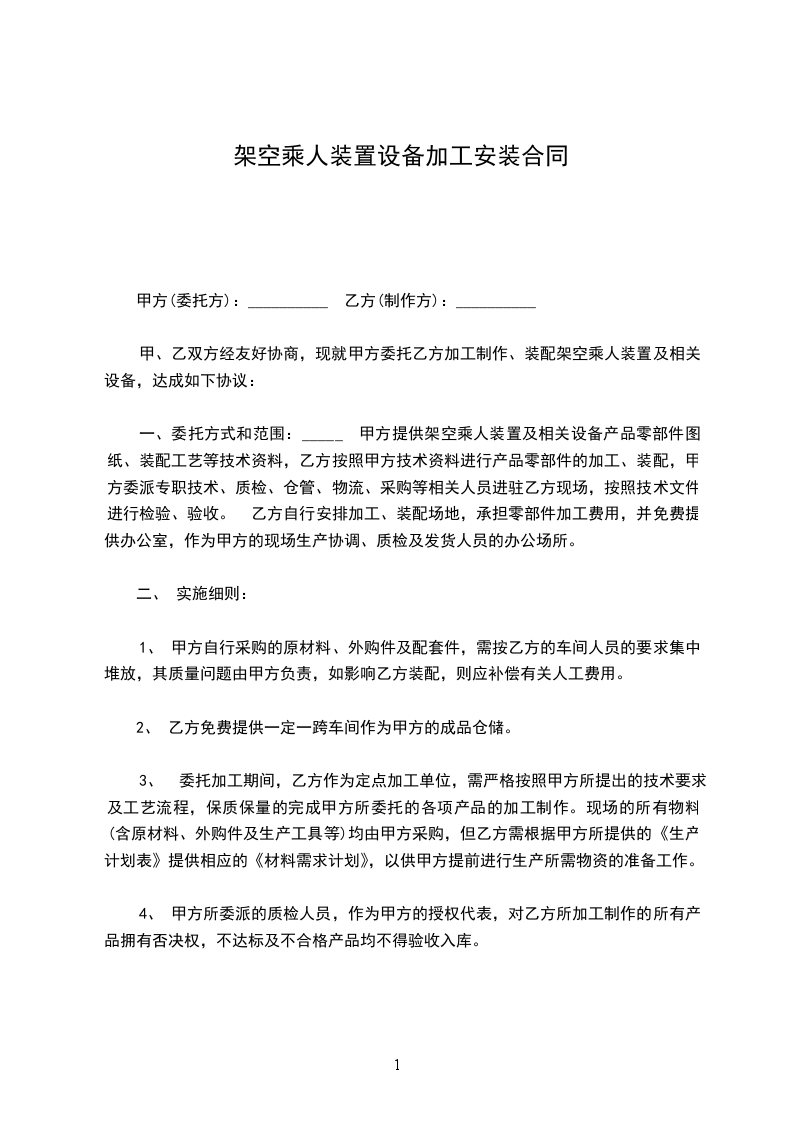 架空乘人装置设备加工安装合同

甲方(委托方)：__________　　乙方(制作方)：__________

甲、乙双方经友好协商，现就甲方委托乙方加工制作、装配架空乘人装置及相关设备，达成如下协议：

一、委托方式和范围：_____　甲方提供架空乘人装置及相关设备产品零部件图纸、装配工艺等技术资料，乙方按照甲方技术资料进行产品零部件的加工、装配，甲方委派专职技术、质检、仓管、物流、采购等相关人员进驻乙方现场，按照技术文件进行检验、验收。　乙方自行安排加工、装配场地，承担零部件加工费用，并免费提供办公室，作为甲方的现场生产协调、质检及发货人员的办公场所。

二、　实施细则：

1、　甲方自行采购的原材料、外购件及配套件，需按乙方的车间人员的要求集中堆放，其质量问题由甲方负责，如影响乙方装配，则应补偿有关人工费用。

2、　乙方免费提供一定一跨车间作为甲方的成品仓储。

3、　委托加工期间，乙方作为定点加工单位，需严格按照甲方所提出的技术要求及工艺流程，保质保量的完成甲方所委托的各项产品的加工制作。现场的所有物料(含原材料、外购件及生产工具等)均由甲方采购，但乙方需根据甲方所提供的《生产计划表》提供相应的《材料需求计划》，以供甲方提前进行生产所需物资的准备工作。

4、　甲方所委派的质检人员，作为甲方的授权代表，对乙方所加工制作的所有产品拥有否决权，不达标及不合格产品均不得验收入库。

1